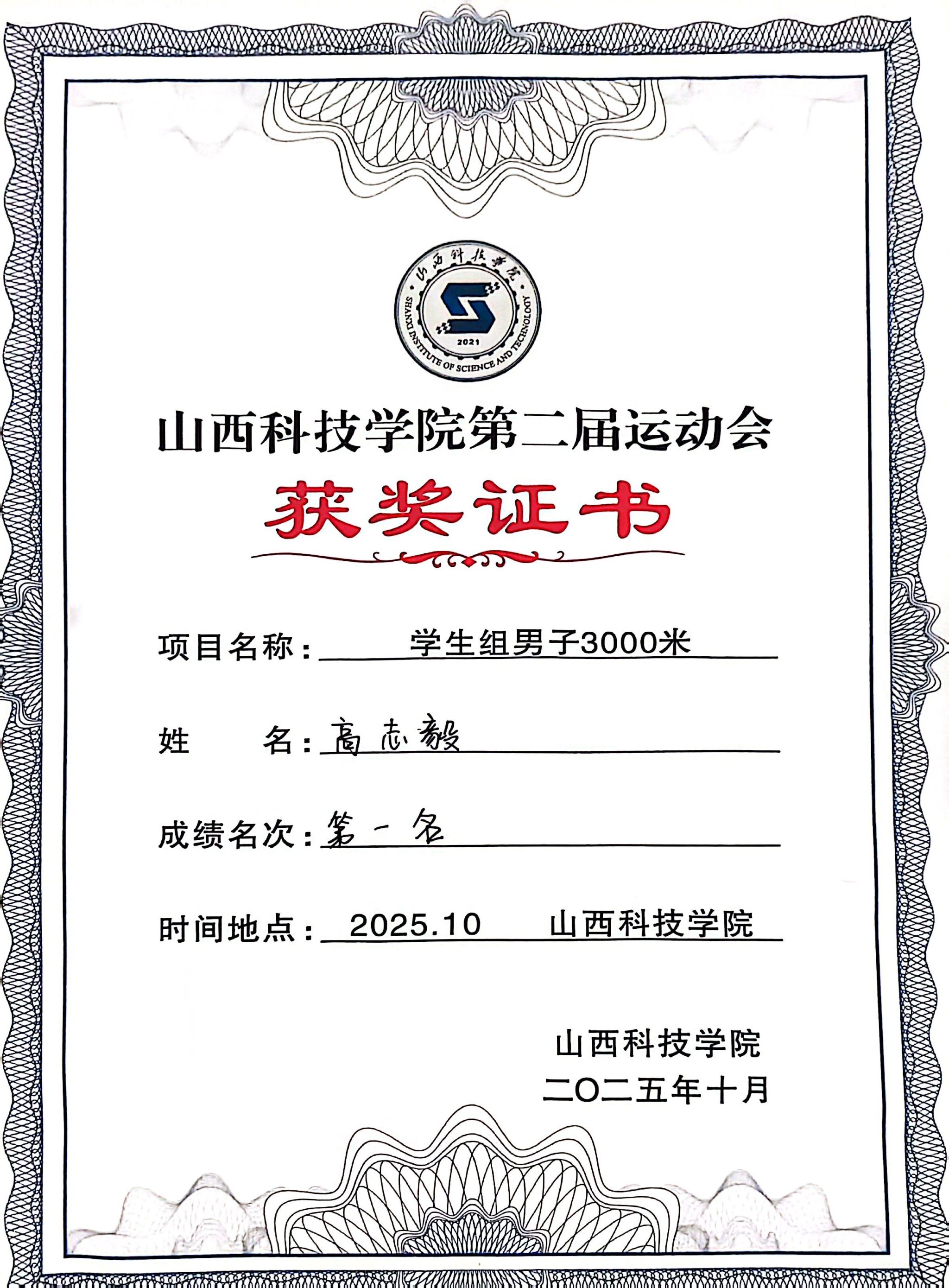 山西科技学院
SHANXI INSTITUTE OF SCIENCE AND TECHNOLOGY
2021

山西科技学院第二届运动会

获奖证书

项目名称：学生组男子3000米

姓　　名：高志毅

成绩名次：第一名

时间地点：2025.10　山西科技学院

山西科技学院
二〇二五年十月